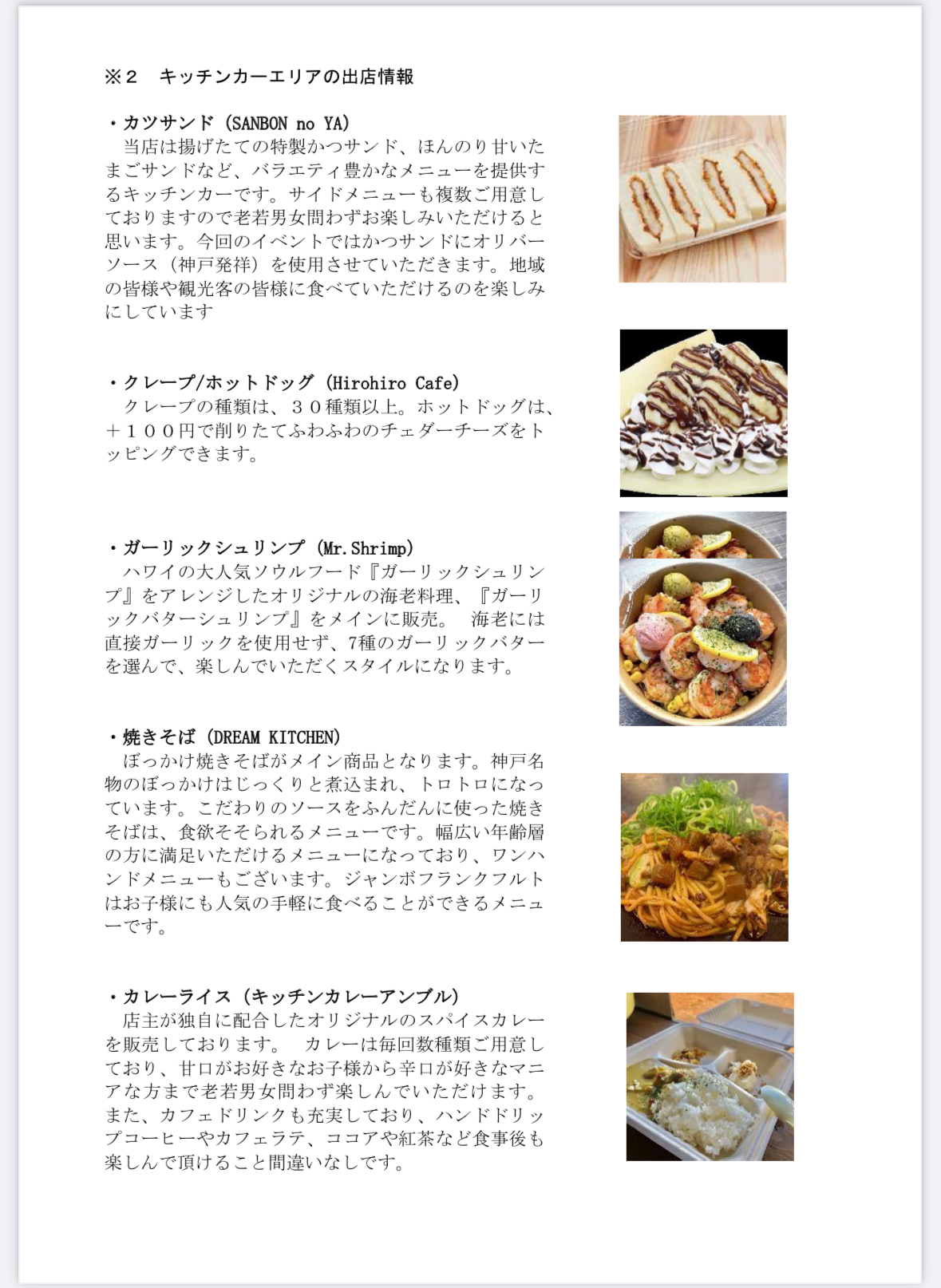 ※2　キッチンカーエリアの出店情報

・カツサンド（SANBON no YA）
当店は揚げたての特製かつサンド、ほんのり甘いたまごサンドなど、バラエティ豊かなメニューを提供するキッチンカーです。サイドメニューも複数ご用意しておりますので老若男女問わずお楽しみいただけると思います。今回のイベントではかつサンドにオリバーソース（神戸発祥）を使用させていただきます。地域の皆様や観光客の皆様に食べていただけるのを楽しみにしています

・クレープ/ホットドッグ（Hirohiro Cafe）
クレープの種類は、３０種類以上。ホットドッグは、＋１００円で削りたてふわふわのチェダーチーズをトッピングできます。

・ガーリックシュリンプ（Mr.Shrimp）
ハワイの大人気ソウルフード『ガーリックシュリンプ』をアレンジしたオリジナルの海老料理、『ガーリックバターシュリンプ』をメインに販売。　海老には直接ガーリックを使用せず、7種のガーリックバターを選んで、楽しんでいただくスタイルになります。

・焼きそば（DREAM KITCHEN）
ぼっかけ焼きそばがメイン商品となります。神戸名物のぼっかけはじっくりと煮込まれ、トロトロになっています。こだわりのソースをふんだんに使った焼きそばは、食欲そそられるメニューです。幅広い年齢層の方に満足いただけるメニューになっており、ワンハンドメニューもございます。ジャンボフランクフルトはお子様にも人気の手軽に食べることができるメニューです。

・カレーライス（キッチンカレーアンブル）
店主が独自に配合したオリジナルのスパイスカレーを販売しております。　カレーは毎回数種類ご用意しており、甘口がお好きなお子様から辛口が好きなマニアな方まで老若男女問わず楽しんでいただけます。また、カフェドリンクも充実しており、ハンドドリップコーヒーやカフェラテ、ココアや紅茶など食事後も楽しんで頂けること間違いなしです。